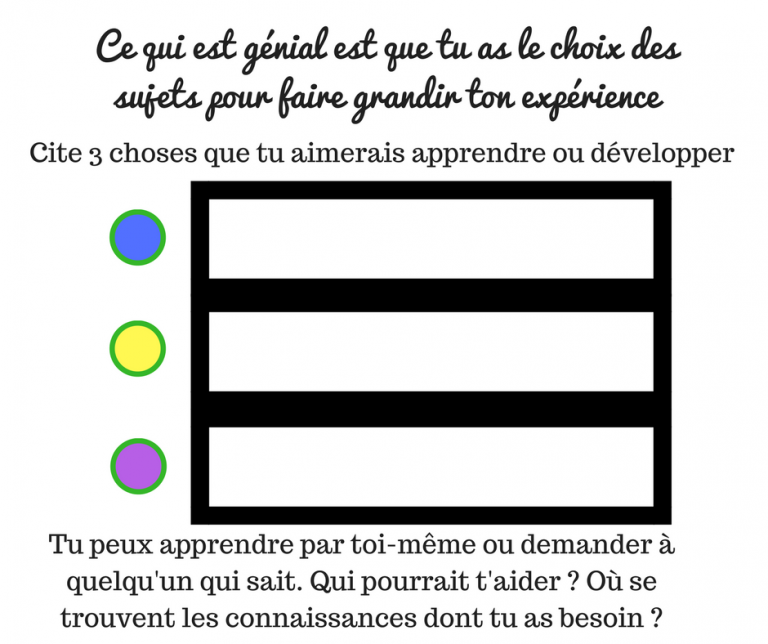 Ce qui est génial est que tu as le choix des sujets pour faire grandir ton expérience

Cite 3 choses que tu aimerais apprendre ou développer

Tu peux apprendre par toi-même ou demander à quelqu'un qui sait. Qui pourrait t'aider ? Où se trouvent les connaissances dont tu as besoin ?